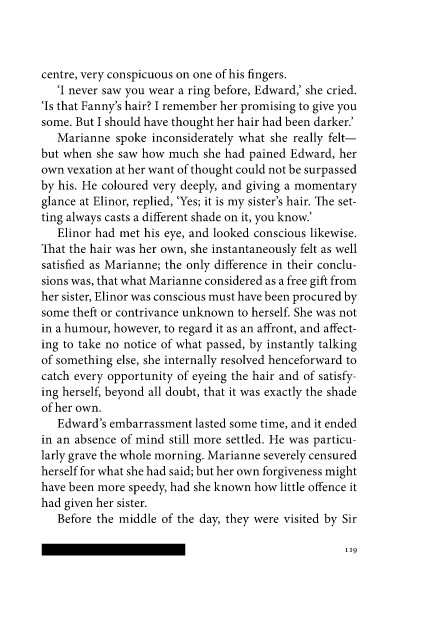 centre, very conspicuous on one of his fingers.

'I never saw you wear a ring before, Edward,' she cried. 'Is that Fanny's hair? I remember her promising to give you some. But I should have thought her hair had been darker.'

Marianne spoke inconsiderately what she really felt—but when she saw how much she had pained Edward, her own vexation at her want of thought could not be surpassed by his. He coloured very deeply, and giving a momentary glance at Elinor, replied, 'Yes; it is my sister's hair. The setting always casts a different shade on it, you know.'

Elinor had met his eye, and looked conscious likewise. That the hair was her own, she instantaneously felt as well satisfied as Marianne; the only difference in their conclusions was, that what Marianne considered as a free gift from her sister, Elinor was conscious must have been procured by some theft or contrivance unknown to herself. She was not in a humour, however, to regard it as an affront, and affecting to take no notice of what passed, by instantly talking of something else, she internally resolved henceforward to catch every opportunity of eyeing the hair and of satisfying herself, beyond all doubt, that it was exactly the shade of her own.

Edward's embarrassment lasted some time, and it ended in an absence of mind still more settled. He was particularly grave the whole morning. Marianne severely censured herself for what she had said; but her own forgiveness might have been more speedy, had she known how little offence it had given her sister.

Before the middle of the day, they were visited by Sir

119